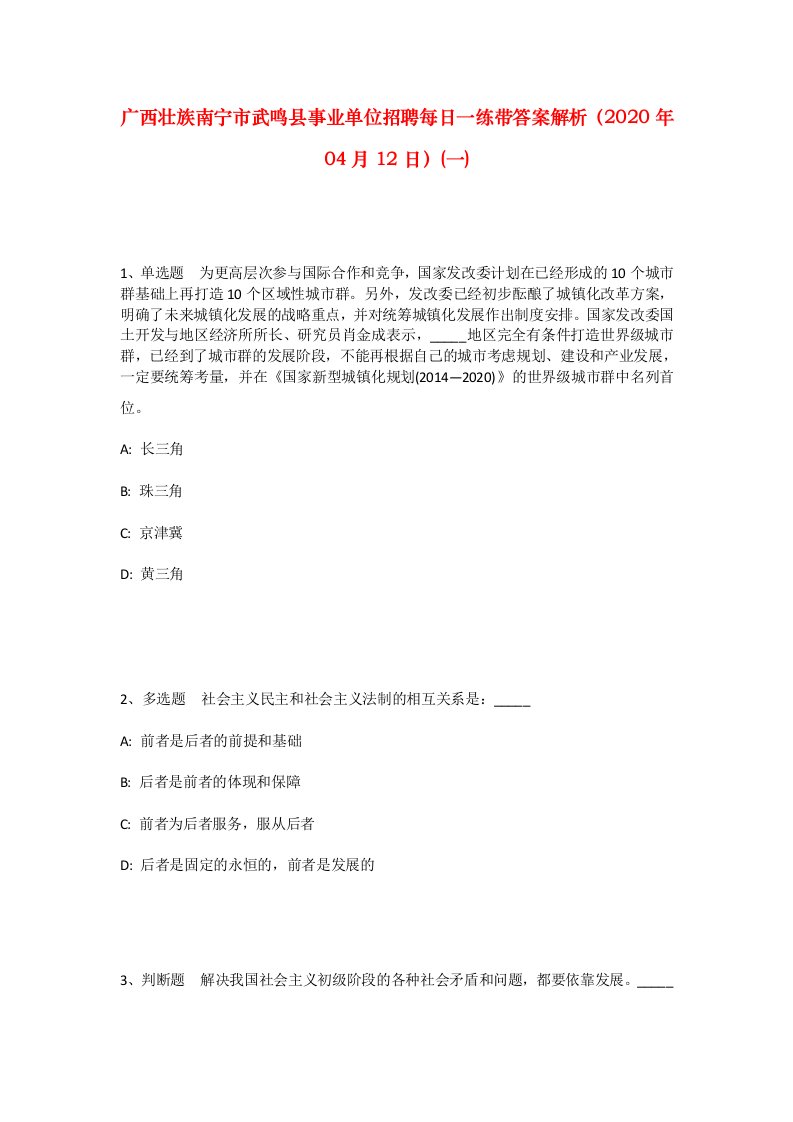 广西壮族南宁市武鸣县事业单位招聘每日一练带答案解析（2020年04月12日）(一)

1、单选题　为更高层次参与国际合作和竞争，国家发改委计划在已经形成的10个城市群基础上再打造10个区域性城市群。另外，发改委已经初步酝酿了城镇化改革方案，明确了未来城镇化发展的战略重点，并对统筹城镇化发展作出制度安排。国家发改委国土开发与地区经济所所长、研究员肖金成表示，_____地区完全有条件打造世界级城市群，已经到了城市群的发展阶段，不能再根据自己的城市考虑规划、建设和产业发展，一定要统筹考量，并在《国家新型城镇化规划(2014—2020)》的世界级城市群中名列首位。

A: 长三角

B: 珠三角

C: 京津冀

D: 黄三角

2、多选题　社会主义民主和社会主义法制的相互关系是：_____

A: 前者是后者的前提和基础

B: 后者是前者的体现和保障

C: 前者为后者服务，服从后者

D: 后者是固定的永恒的，前者是发展的

3、判断题　解决我国社会主义初级阶段的各种社会矛盾和问题，都要依靠发展。_____